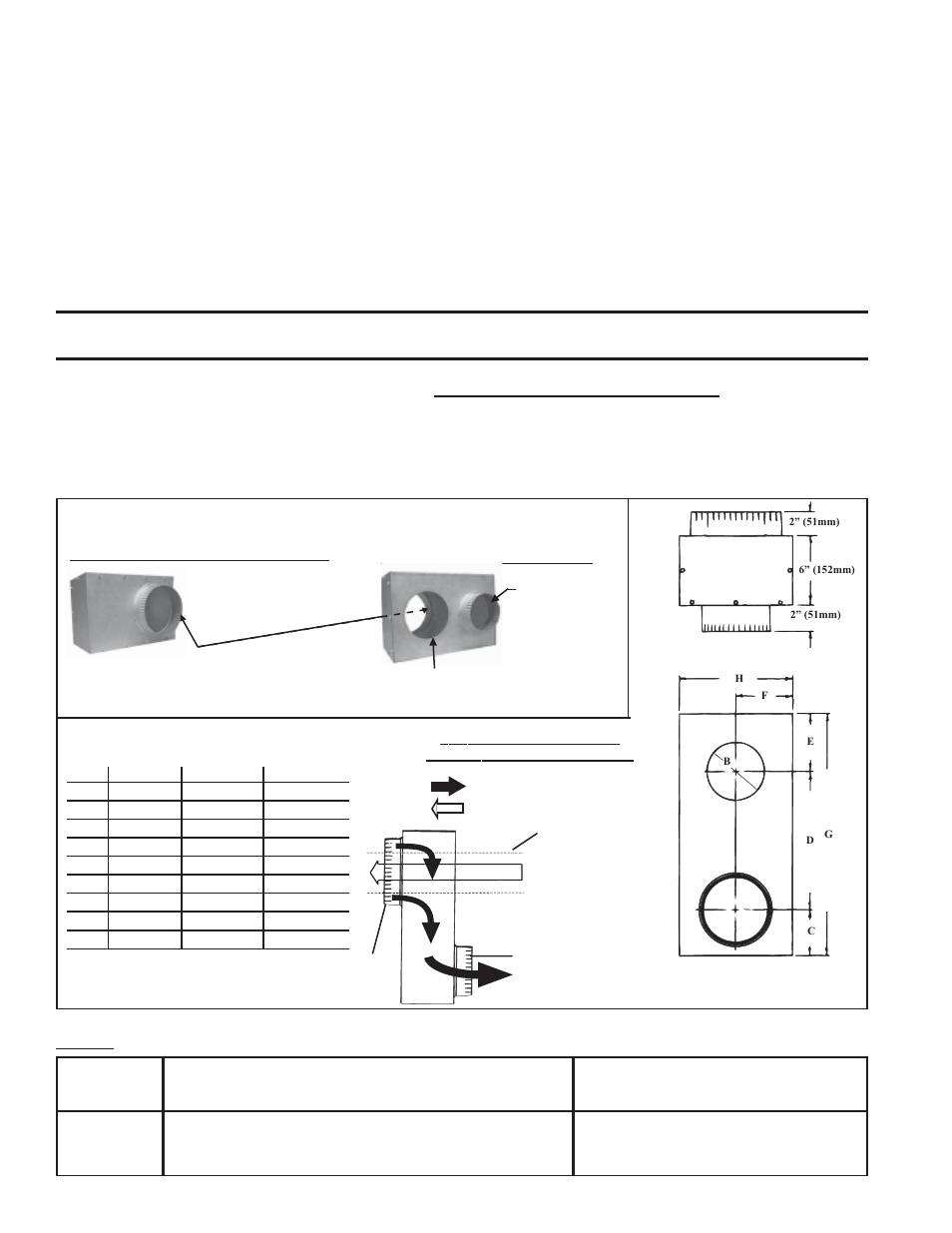 2” (51mm)

6” (152mm)

2” (51mm)

H

F

E

B

D

G

C